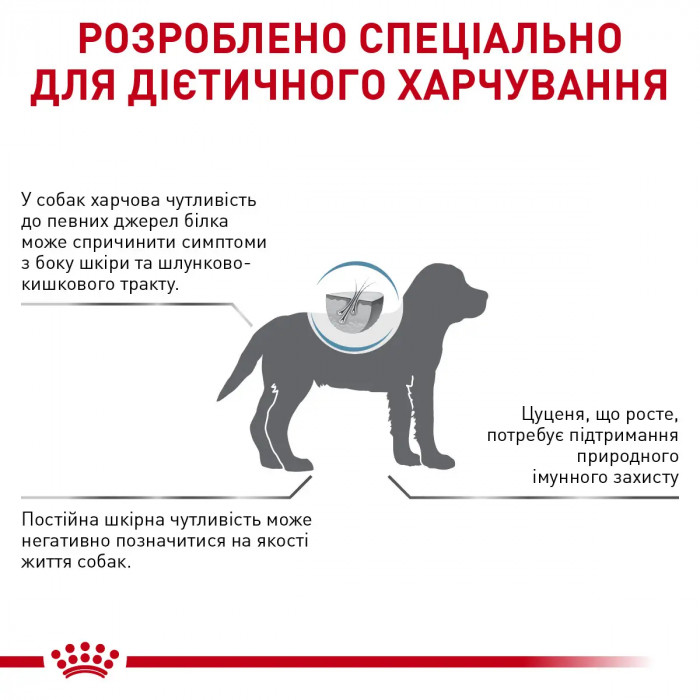 РОЗРОБЛЕНО СПЕЦІАЛЬНО ДЛЯ ДІЄТИЧНОГО ХАРЧУВАННЯ

У собак харчова чутливість до певних джерел білка може спричинити симптоми з боку шкіри та шлунково-кишкового тракту.

Цуценя, що росте, потребує підтримання природного імунного захисту

Постійна шкірна чутливість може негативно позначитися на якості життя собак.